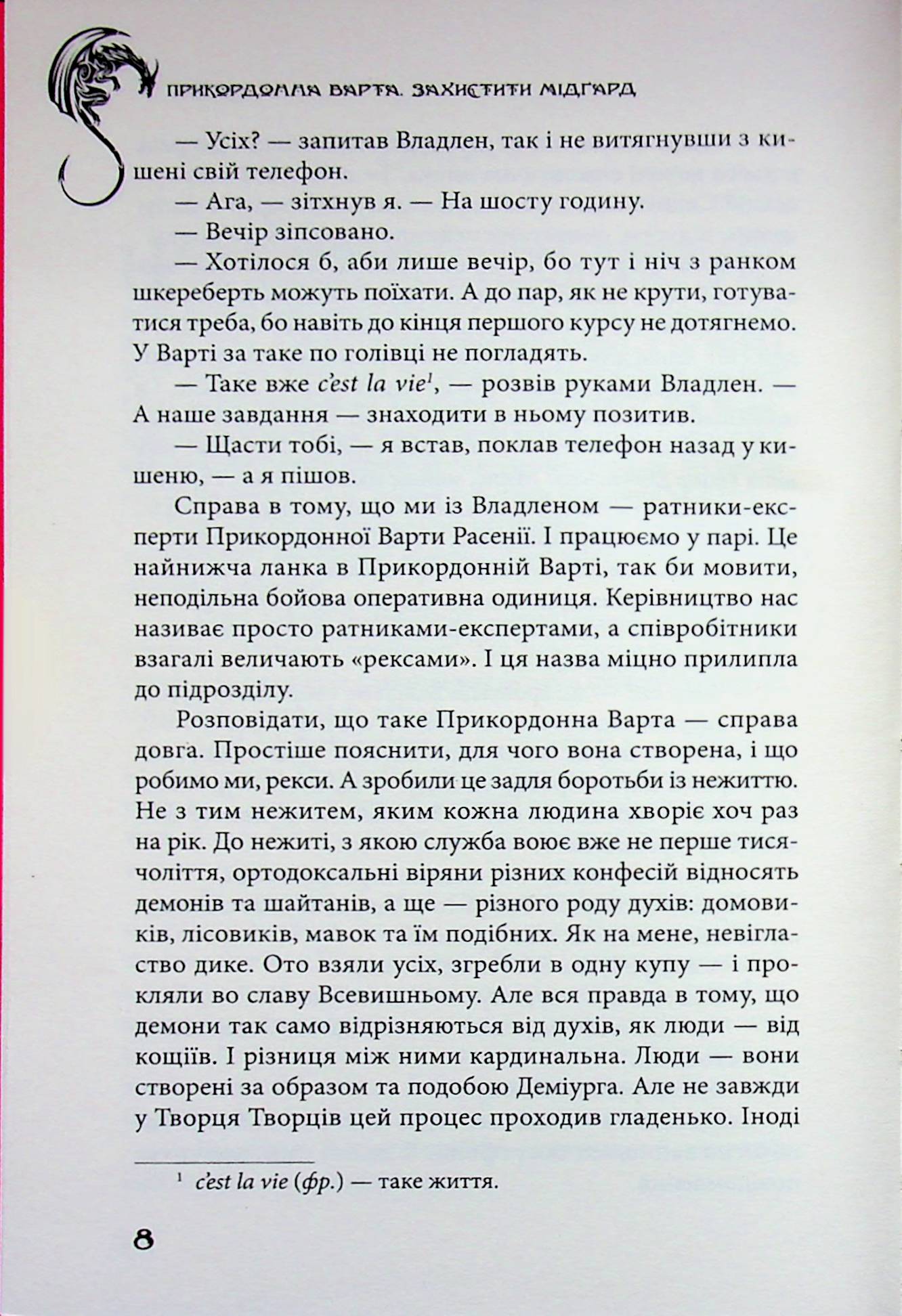 ПРИКОРДОННА ВАРТА. ЗАХИСТИТИ МІДҐАРД

— Усіх? — запитав Владлен, так і не витягнувши з кишені свій телефон.

— Ага, — зітхнув я. — На шосту годину.

— Вечір зіпсовано.

— Хотілося б, аби лише вечір, бо тут і ніч з ранком шкереберть можуть поїхати. А до пар, як не крути, готуватися треба, бо навіть до кінця першого курсу не дотягнемо. У Варті за таке по голівці не погладять.

— Таке вже c'est la vie$^{1}$, — розвів руками Владлен. — А наше завдання — знаходити в ньому позитив.

— Щасти тобі, — я встав, поклав телефон назад у кишеню, — а я пішов.

Справа в тому, що ми із Владленом — ратники-експерти Прикордонної Варти Расенії. І працюємо у парі. Це найнижча ланка в Прикордонній Варті, так би мовити, неподільна бойова оперативна одиниця. Керівництво нас називає просто ратниками-експертами, а співробітники взагалі величають «рексами». І ця назва міцно прилипла до підрозділу.

Розповідати, що таке Прикордонна Варта — справа довга. Простіше пояснити, для чого вона створена, і що робимо ми, рекси. А зробили це задля боротьби із нежиттю. Не з тим нежитем, яким кожна людина хворіє хоч раз на рік. До нежиті, з якою служба воює вже не перше тисячоліття, ортодоксальні віряни різних конфесій відносять демонів та шайтанів, а ще — різного роду духів: домовиків, лісовиків, мавок та їм подібних. Як на мене, невігластво дике. Ото взяли усіх, згребли в одну купу — і прокляли во славу Всевишньому. Але вся правда в тому, що демони так само відрізняються від духів, як люди — від кощіїв. І різниця між ними кардинальна. Люди — вони створені за образом та подобою Деміурга. Але не завжди у Творця Творців цей процес проходив гладенько. Іноді

$^{1}$ c'est la vie (фр.) — таке життя.

8